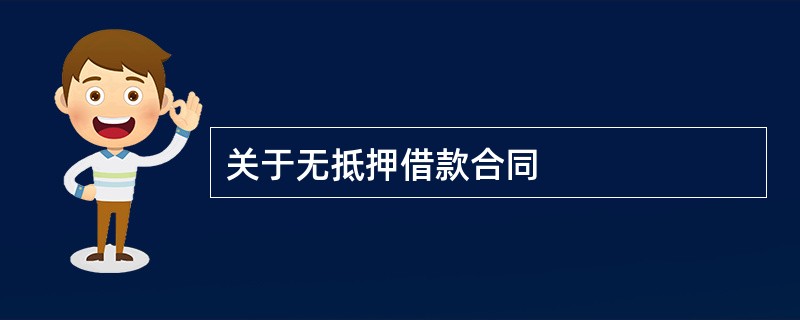 关于无抵押借款合同